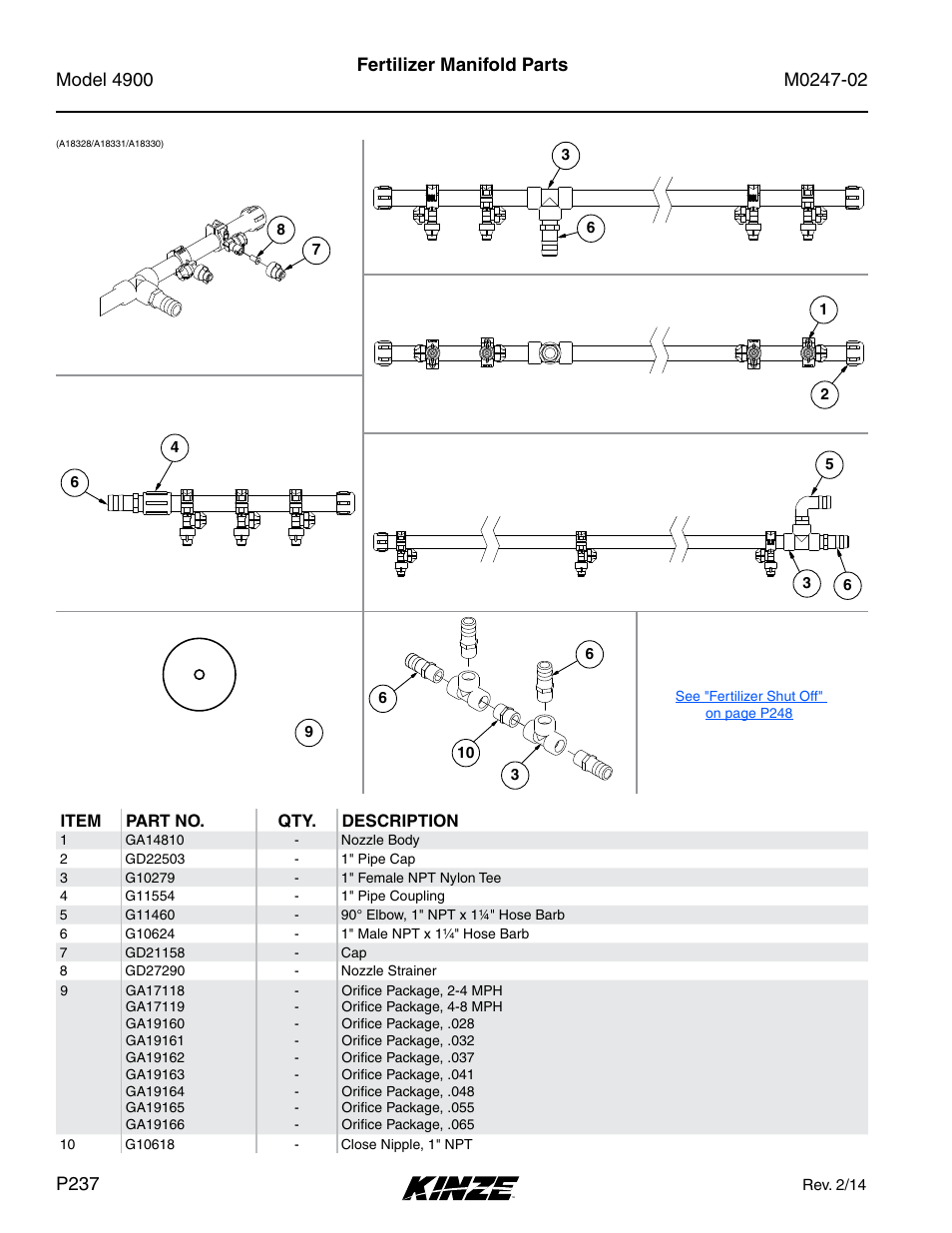 Model 4900

Fertilizer Manifold Parts

M0247-02

(A18328/A18331/A18330)

8
7
3
6
1
2
4
6
5
3
6
9
6
6
10
3

See "Fertilizer Shut Off" on page P248

| ITEM | PART NO. | QTY. | DESCRIPTION |
|---|---|---|---|
| 1 | GA14810 | - | Nozzle Body |
| 2 | GD22503 | - | 1" Pipe Cap |
| 3 | G10279 | - | 1" Female NPT Nylon Tee |
| 4 | G11554 | - | 1" Pipe Coupling |
| 5 | G11460 | - | 90° Elbow, 1" NPT x 1¼" Hose Barb |
| 6 | G10624 | - | 1" Male NPT x 1¼" Hose Barb |
| 7 | GD21158 | - | Cap |
| 8 | GD27290 | - | Nozzle Strainer |
| 9 | GA17118 | - | Orifice Package, 2-4 MPH |
|  | GA17119 | - | Orifice Package, 4-8 MPH |
|  | GA19160 | - | Orifice Package, .028 |
|  | GA19161 | - | Orifice Package, .032 |
|  | GA19162 | - | Orifice Package, .037 |
|  | GA19163 | - | Orifice Package, .041 |
|  | GA19164 | - | Orifice Package, .048 |
|  | GA19165 | - | Orifice Package, .055 |
|  | GA19166 | - | Orifice Package, .065 |
| 10 | G10618 | - | Close Nipple, 1" NPT |

P237

KINZE

Rev. 2/14